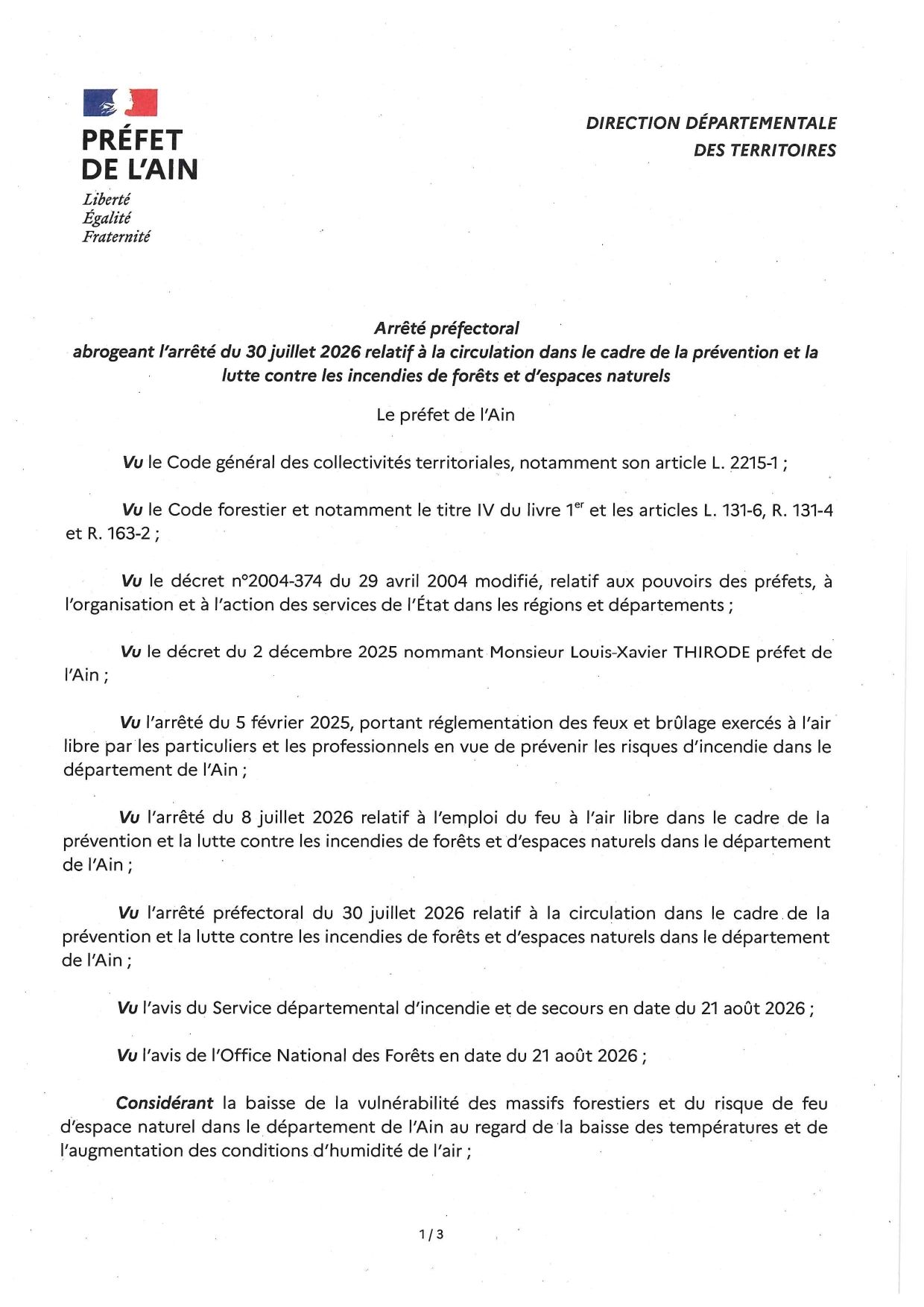 PRÉFET
DE L'AIN
Liberté
Égalité
Fraternité

DIRECTION DÉPARTEMENTALE
DES TERRITOIRES

Arrêté préfectoral
abrogeant l'arrêté du 30 juillet 2026 relatif à la circulation dans le cadre de la prévention et la lutte contre les incendies de forêts et d'espaces naturels

Le préfet de l'Ain

Vu le Code général des collectivités territoriales, notamment son article L. 2215-1 ;

Vu le Code forestier et notamment le titre IV du livre 1$^{er}$ et les articles L. 131-6, R. 131-4 et R. 163-2 ;

Vu le décret n°2004-374 du 29 avril 2004 modifié, relatif aux pouvoirs des préfets, à l'organisation et à l'action des services de l'État dans les régions et départements ;

Vu le décret du 2 décembre 2025 nommant Monsieur Louis-Xavier THIRODE préfet de l'Ain ;

Vu l'arrêté du 5 février 2025, portant réglementation des feux et brûlage exercés à l'air libre par les particuliers et les professionnels en vue de prévenir les risques d'incendie dans le département de l'Ain ;

Vu l'arrêté du 8 juillet 2026 relatif à l'emploi du feu à l'air libre dans le cadre de la prévention et la lutte contre les incendies de forêts et d'espaces naturels dans le département de l'Ain ;

Vu l'arrêté préfectoral du 30 juillet 2026 relatif à la circulation dans le cadre de la prévention et la lutte contre les incendies de forêts et d'espaces naturels dans le département de l'Ain ;

Vu l'avis du Service départemental d'incendie et de secours en date du 21 août 2026 ;

Vu l'avis de l'Office National des Forêts en date du 21 août 2026 ;

Considérant la baisse de la vulnérabilité des massifs forestiers et du risque de feu d'espace naturel dans le département de l'Ain au regard de la baisse des températures et de l'augmentation des conditions d'humidité de l'air ;

1 / 3